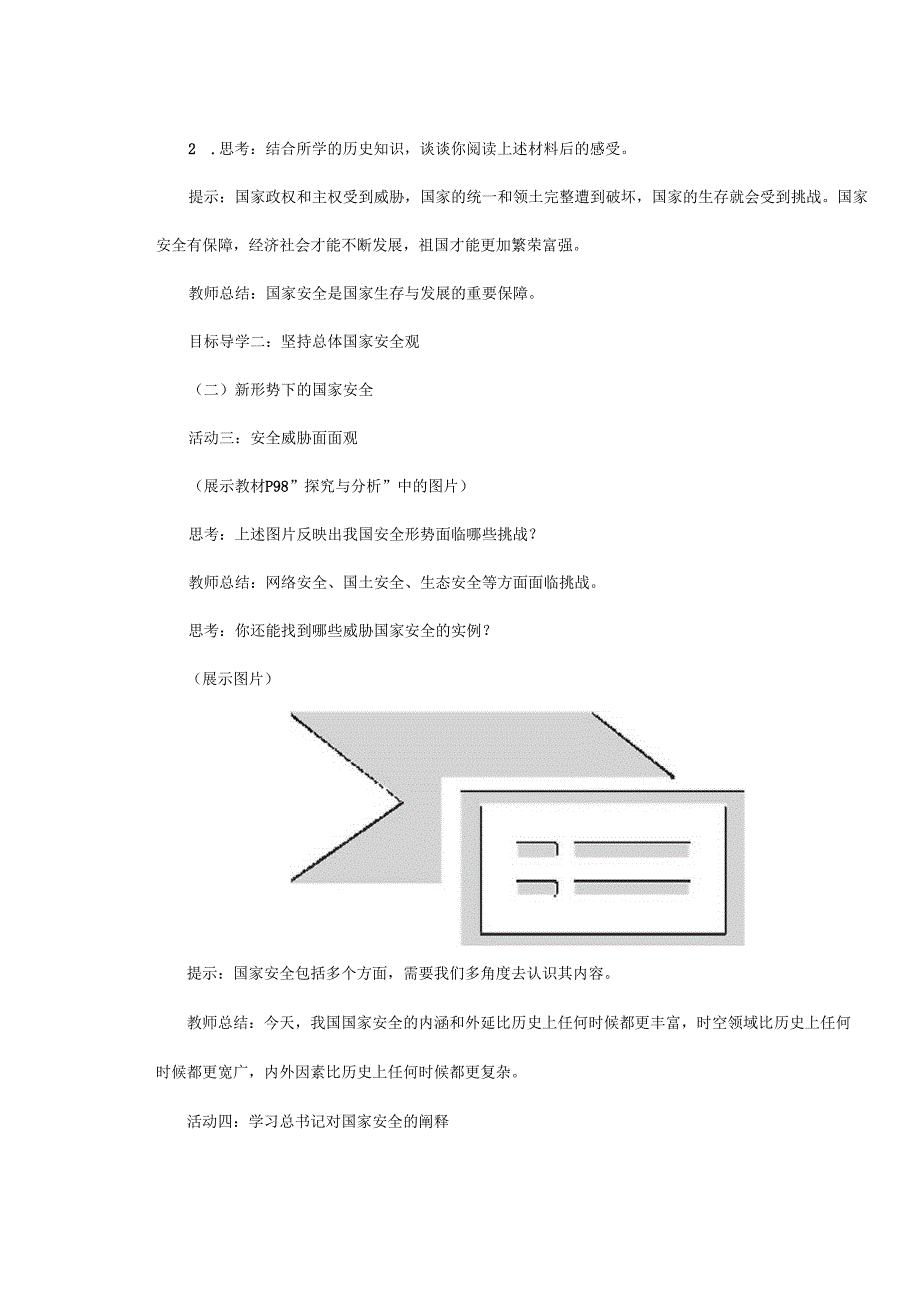 2 .思考：结合所学的历史知识，谈谈你阅读上述材料后的感受。

提示：国家政权和主权受到威胁，国家的统一和领土完整遭到破坏，国家的生存就会受到挑战。国家安全有保障，经济社会才能不断发展，祖国才能更加繁荣富强。

教师总结：国家安全是国家生存与发展的重要保障。

目标导学二：坚持总体国家安全观

（二）新形势下的国家安全

活动三：安全威胁面面观

（展示教材P98”探究与分析”中的图片）

思考：上述图片反映出我国安全形势面临哪些挑战？

教师总结：网络安全、国土安全、生态安全等方面面临挑战。

思考：你还能找到哪些威胁国家安全的实例？

（展示图片）

提示：国家安全包括多个方面，需要我们多角度去认识其内容。

教师总结：今天，我国国家安全的内涵和外延比历史上任何时候都更丰富，时空领域比历史上任何时候都更宽广，内外因素比历史上任何时候都更复杂。

活动四：学习总书记对国家安全的阐释